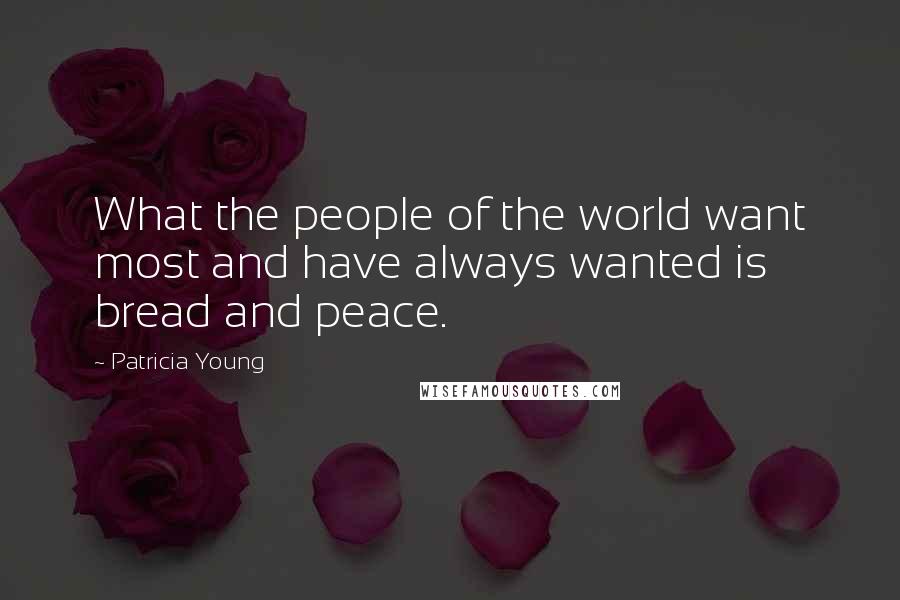 What the people of the world want most and have always wanted is bread and peace.

~ Patricia Young

WISEFAMOUSQUOTES.COM